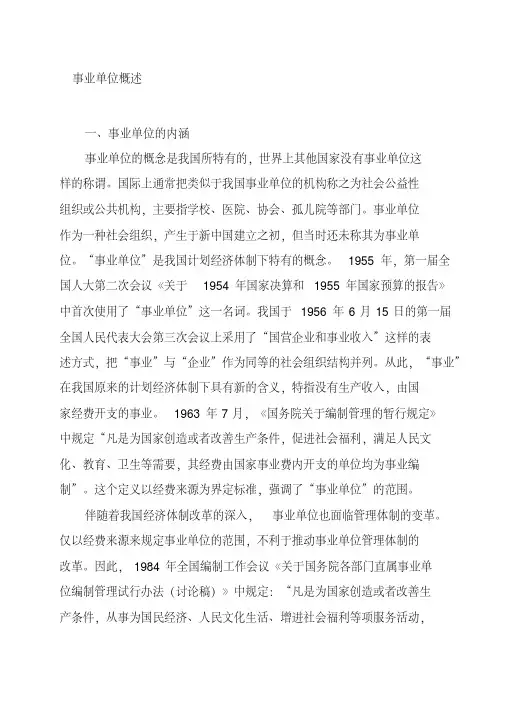 事业单位概述

一、事业单位的内涵

事业单位的概念是我国所特有的，世界上其他国家没有事业单位这样的称谓。国际上通常把类似于我国事业单位的机构称之为社会公益性组织或公共机构，主要指学校、医院、协会、孤儿院等部门。事业单位作为一种社会组织，产生于新中国建立之初，但当时还未称其为事业单位。“事业单位”是我国计划经济体制下特有的概念。 1955 年，第一届全国人大第二次会议《关于 1954 年国家决算和 1955 年国家预算的报告》中首次使用了“事业单位”这一名词。我国于 1956 年 6 月 15 日的第一届全国人民代表大会第三次会议上采用了“国营企业和事业收入”这样的表述方式，把“事业”与“企业”作为同等的社会组织结构并列。从此，“事业”在我国原来的计划经济体制下具有新的含义，特指没有生产收入，由国家经费开支的事业。 1963 年 7 月，《国务院关于编制管理的暂行规定》中规定“凡是为国家创造或者改善生产条件，促进社会福利，满足人民文化、教育、卫生等需要，其经费由国家事业费内开支的单位均为事业编制”。这个定义以经费来源为界定标准，强调了“事业单位”的范围。

伴随着我国经济体制改革的深入， 事业单位也面临管理体制的变革。仅以经费来源来规定事业单位的范围，不利于推动事业单位管理体制的改革。因此， 1984 年全国编制工作会议《关于国务院各部门直属事业单位编制管理试行办法（讨论稿）》中规定：“凡是为国家创造或者改善生产条件，从事为国民经济、人民文化生活、增进社会福利等项服务活动，